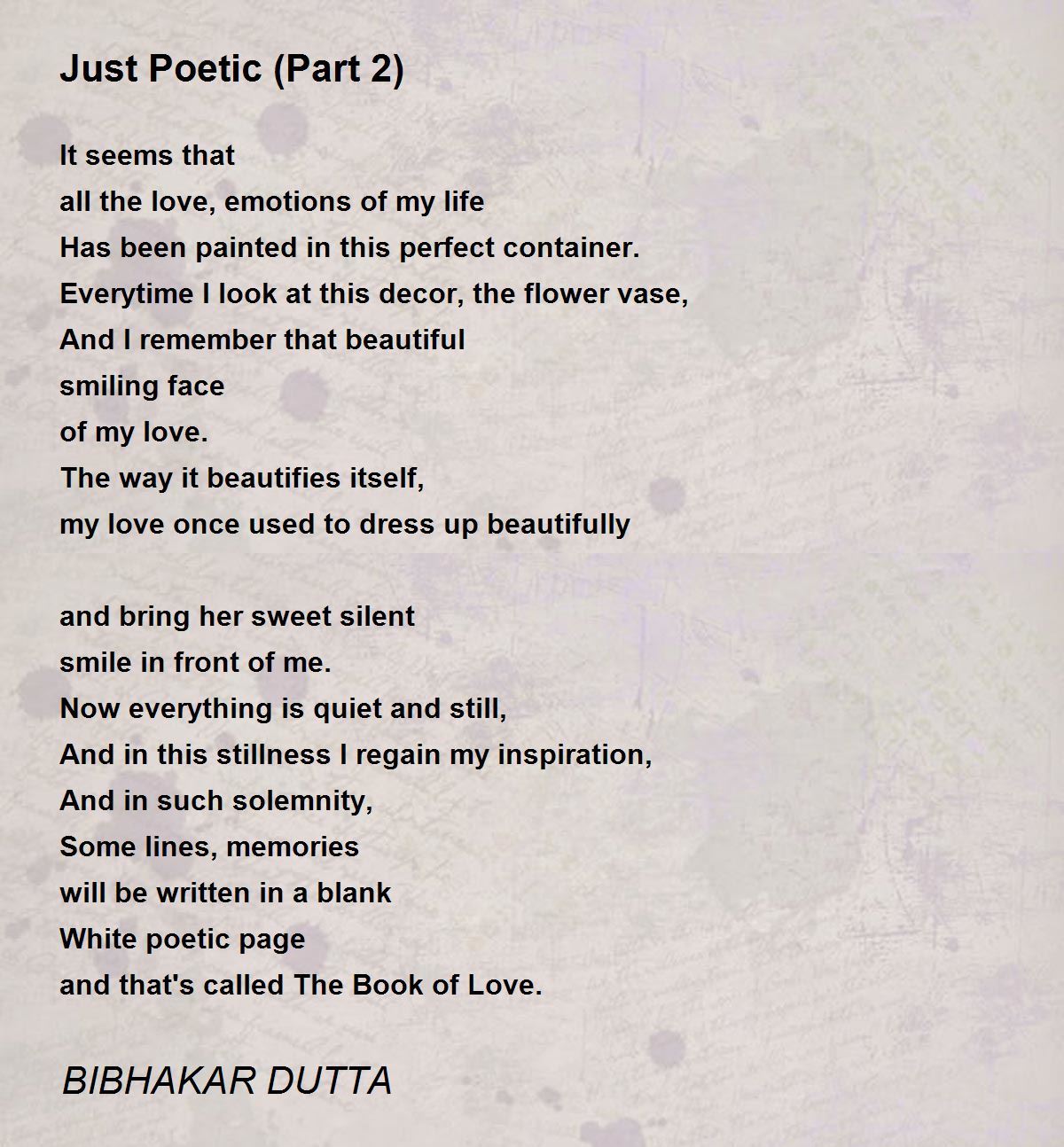 Just Poetic (Part 2)

It seems that
all the love, emotions of my life
Has been painted in this perfect container.
Everytime I look at this decor, the flower vase,
And I remember that beautiful
smiling face
of my love.
The way it beautifies itself,
my love once used to dress up beautifully

and bring her sweet silent
smile in front of me.
Now everything is quiet and still,
And in this stillness I regain my inspiration,
And in such solemnity,
Some lines, memories
will be written in a blank
White poetic page
and that's called The Book of Love.

BIBHAKAR DUTTA